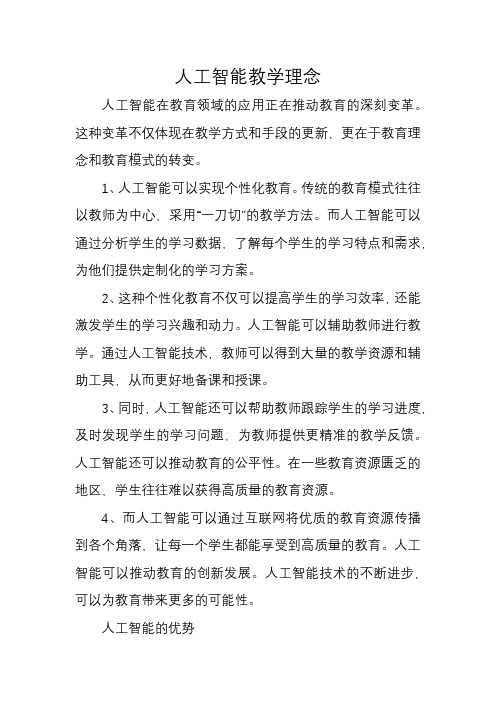 人工智能教学理念

人工智能在教育领域的应用正在推动教育的深刻变革。这种变革不仅体现在教学方式和手段的更新，更在于教育理念和教育模式的转变。

1、人工智能可以实现个性化教育。传统的教育模式往往以教师为中心，采用“一刀切”的教学方法。而人工智能可以通过分析学生的学习数据，了解每个学生的学习特点和需求，为他们提供定制化的学习方案。

2、这种个性化教育不仅可以提高学生的学习效率，还能激发学生的学习兴趣和动力。人工智能可以辅助教师进行教学。通过人工智能技术，教师可以得到大量的教学资源和辅助工具，从而更好地备课和授课。

3、同时，人工智能还可以帮助教师跟踪学生的学习进度，及时发现学生的学习问题，为教师提供更精准的教学反馈。人工智能还可以推动教育的公平性。在一些教育资源匮乏的地区，学生往往难以获得高质量的教育资源。

4、而人工智能可以通过互联网将优质的教育资源传播到各个角落，让每一个学生都能享受到高质量的教育。人工智能可以推动教育的创新发展。人工智能技术的不断进步，可以为教育带来更多的可能性。

人工智能的优势